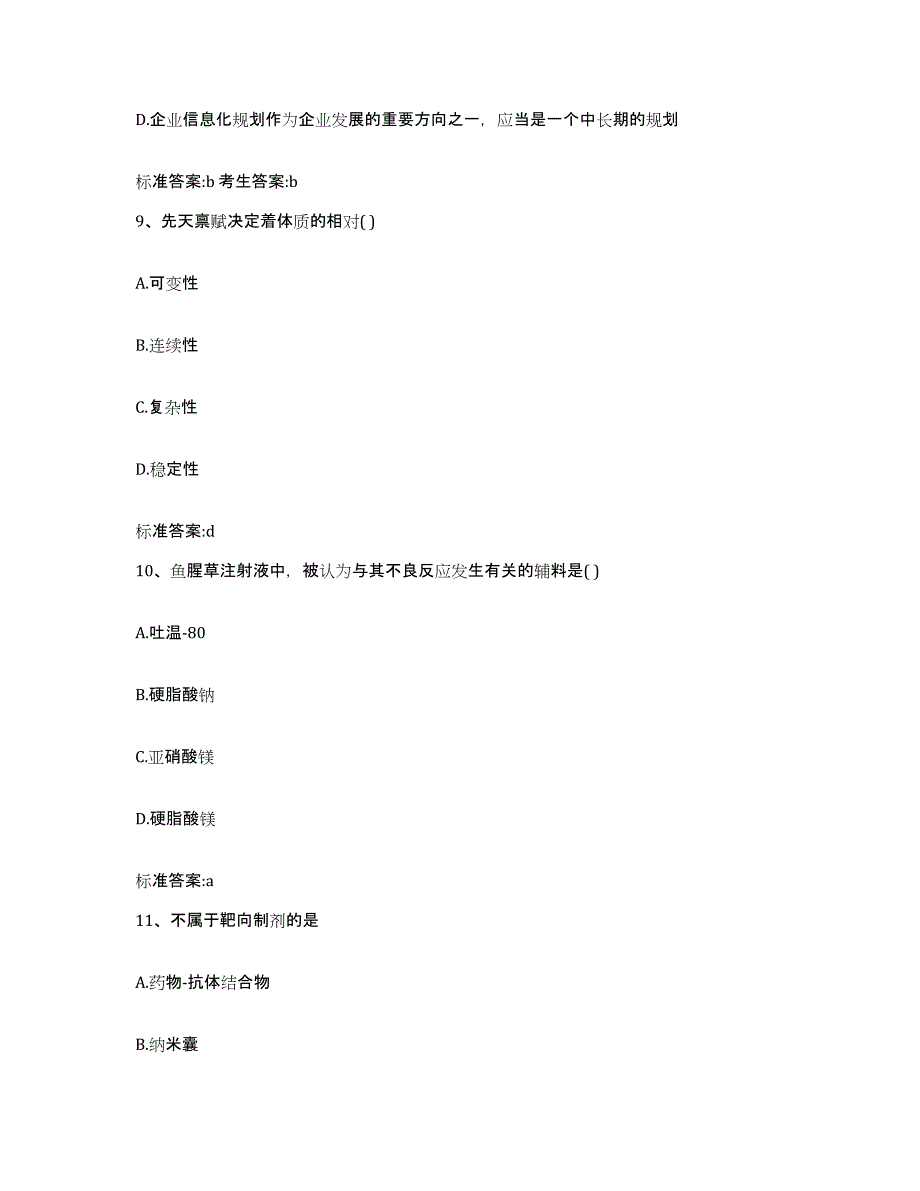 D.企业信息化规划作为企业发展的重要方向之一，应当是一个中长期的规划

标准答案:b 考生答案:b

9、先天禀赋决定着体质的相对( )

A.可变性

B.连续性

C.复杂性

D.稳定性

标准答案:d

10、鱼腥草注射液中，被认为与其不良反应发生有关的辅料是( )

A.吐温-80

B.硬脂酸钠

C.亚硝酸镁

D.硬脂酸镁

标准答案:a

11、不属于靶向制剂的是

A.药物-抗体结合物

B.纳米囊